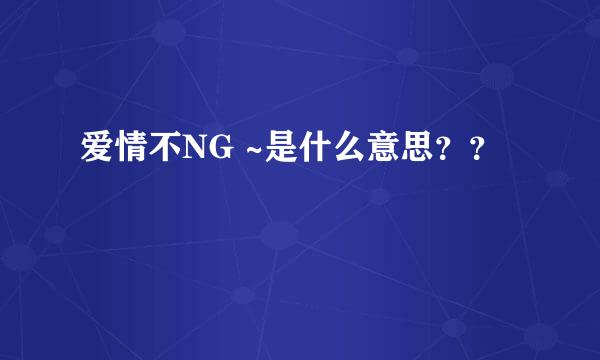 爱情不NG ~是什么意思？？